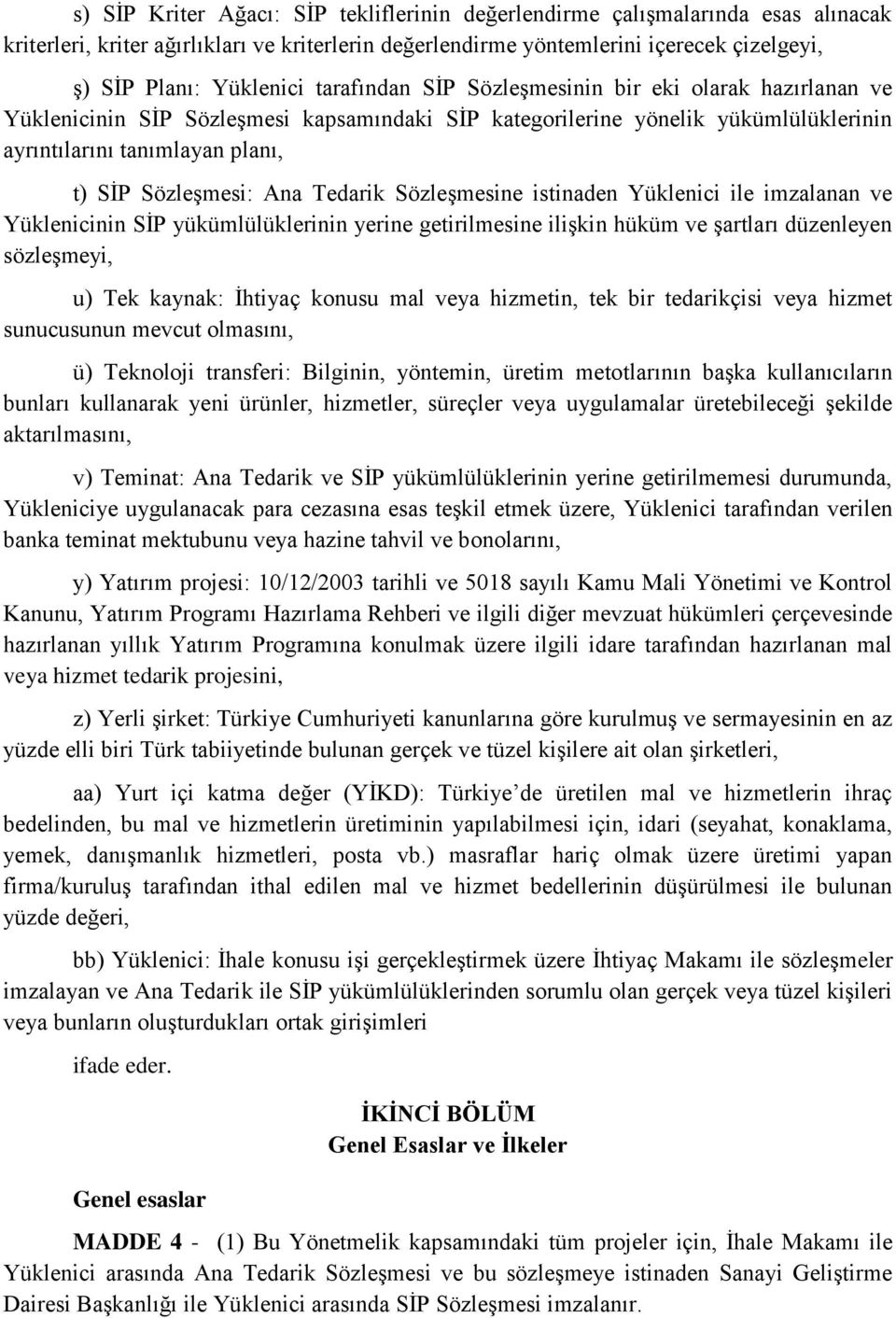 s) SİP Kriter Ağacı: SİP tekliflerinin değerlendirme çalışmalarında esas alınacak kriterleri, kriter ağırlıkları ve kriterlerin değerlendirme yöntemlerini içerecek çizelgeyi,

ş) SİP Planı: Yüklenici tarafından SİP Sözleşmesinin bir eki olarak hazırlanan ve Yüklenicinin SİP Sözleşmesi kapsamındaki SİP kategorilerine yönelik yükümlülüklerinin ayrıntılarını tanımlayan planı,

t) SİP Sözleşmesi: Ana Tedarik Sözleşmesine istinaden Yüklenici ile imzalanan ve Yüklenicinin SİP yükümlülüklerinin yerine getirilmesine ilişkin hüküm ve şartları düzenleyen sözleşmeyi,

u) Tek kaynak: İhtiyaç konusu mal veya hizmetin, tek bir tedarikçisi veya hizmet sunucusunun mevcut olmasını,

ü) Teknoloji transferi: Bilginin, yöntemin, üretim metotlarının başka kullanıcıların bunları kullanarak yeni ürünler, hizmetler, süreçler veya uygulamalar üretebileceği şekilde aktarılmasını,

v) Teminat: Ana Tedarik ve SİP yükümlülüklerinin yerine getirilmemesi durumunda, Yükleniciye uygulanacak para cezasına esas teşkil etmek üzere, Yüklenici tarafından verilen banka teminat mektubunu veya hazine tahvil ve bonolarını,

y) Yatırım projesi: 10/12/2003 tarihli ve 5018 sayılı Kamu Mali Yönetimi ve Kontrol Kanunu, Yatırım Programı Hazırlama Rehberi ve ilgili diğer mevzuat hükümleri çerçevesinde hazırlanan yıllık Yatırım Programına konulmak üzere ilgili idare tarafından hazırlanan mal veya hizmet tedarik projesini,

z) Yerli şirket: Türkiye Cumhuriyeti kanunlarına göre kurulmuş ve sermayesinin en az yüzde elli biri Türk tabiiyetinde bulunan gerçek ve tüzel kişilere ait olan şirketleri,

aa) Yurt içi katma değer (YİKD): Türkiye’de üretilen mal ve hizmetlerin ihraç bedelinden, bu mal ve hizmetlerin üretiminin yapılabilmesi için, idari (seyahat, konaklama, yemek, danışmanlık hizmetleri, posta vb.) masraflar hariç olmak üzere üretimi yapan firma/kuruluş tarafından ithal edilen mal ve hizmet bedellerinin düşürülmesi ile bulunan yüzde değeri,

bb) Yüklenici: İhale konusu işi gerçekleştirmek üzere İhtiyaç Makamı ile sözleşmeler imzalayan ve Ana Tedarik ile SİP yükümlülüklerinden sorumlu olan gerçek veya tüzel kişileri veya bunların oluşturdukları ortak girişimleri

ifade eder.

İKİNCİ BÖLÜM
Genel Esaslar ve İlkeler

Genel esaslar

MADDE 4 - (1) Bu Yönetmelik kapsamındaki tüm projeler için, İhale Makamı ile Yüklenici arasında Ana Tedarik Sözleşmesi ve bu sözleşmeye istinaden Sanayi Geliştirme Dairesi Başkanlığı ile Yüklenici arasında SİP Sözleşmesi imzalanır.